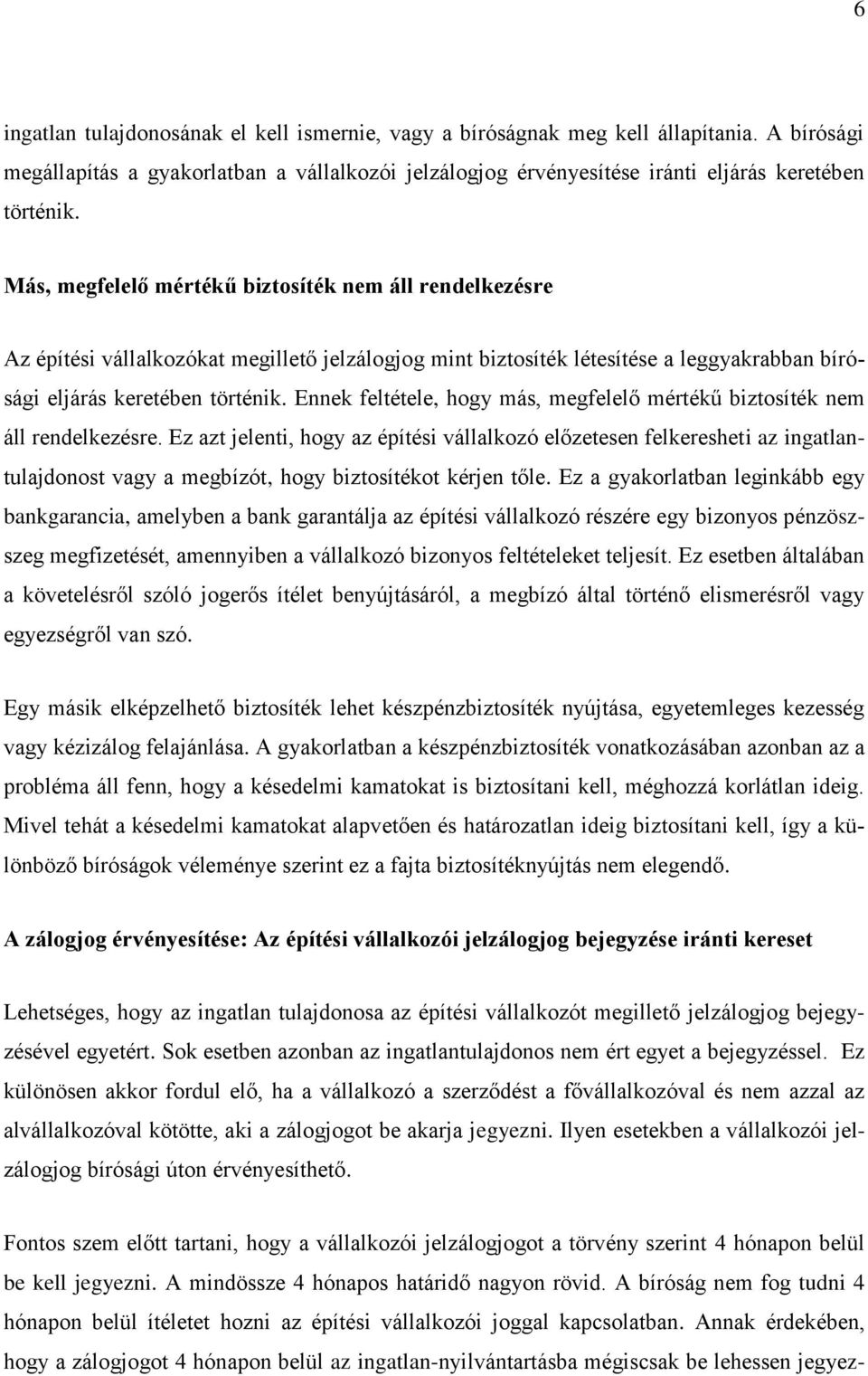 6

ingatlan tulajdonosának el kell ismernie, vagy a bíróságnak meg kell állapítania. A bírósági megállapítás a gyakorlatban a vállalkozói jelzálogjog érvényesítése iránti eljárás keretében történik.

Más, megfelelő mértékű biztosíték nem áll rendelkezésre

Az építési vállalkozókat megillető jelzálogjog mint biztosíték létesítése a leggyakrabban bírósági eljárás keretében történik. Ennek feltétele, hogy más, megfelelő mértékű biztosíték nem áll rendelkezésre. Ez azt jelenti, hogy az építési vállalkozó előzetesen felkeresheti az ingatlantulajdonost vagy a megbízót, hogy biztosítékot kérjen tőle. Ez a gyakorlatban leginkább egy bankgarancia, amelyben a bank garantálja az építési vállalkozó részére egy bizonyos pénzösszeg megfizetését, amennyiben a vállalkozó bizonyos feltételeket teljesít. Ez esetben általában a követelésről szóló jogerős ítélet benyújtásáról, a megbízó által történő elismerésről vagy egyezségről van szó.

Egy másik elképzelhető biztosíték lehet készpénzbiztosíték nyújtása, egyetemleges kezesség vagy kézizálog felajánlása. A gyakorlatban a készpénzbiztosíték vonatkozásában azonban az a probléma áll fenn, hogy a késedelmi kamatokat is biztosítani kell, méghozzá korlátlan ideig. Mivel tehát a késedelmi kamatokat alapvetően és határozatlan ideig biztosítani kell, így a különböző bíróságok véleménye szerint ez a fajta biztosítéknyújtás nem elegendő.

A zálogjog érvényesítése: Az építési vállalkozói jelzálogjog bejegyzése iránti kereset

Lehetséges, hogy az ingatlan tulajdonosa az építési vállalkozót megillető jelzálogjog bejegyzésével egyetért. Sok esetben azonban az ingatlantulajdonos nem ért egyet a bejegyzéssel. Ez különösen akkor fordul elő, ha a vállalkozó a szerződést a fővállalkozóval és nem azzal az alvállalkozóval kötötte, aki a zálogjogot be akarja jegyezni. Ilyen esetekben a vállalkozói jelzálogjog bírósági úton érvényesíthető.

Fontos szem előtt tartani, hogy a vállalkozói jelzálogjogot a törvény szerint 4 hónapon belül be kell jegyezni. A mindössze 4 hónapos határidő nagyon rövid. A bíróság nem fog tudni 4 hónapon belül ítéletet hozni az építési vállalkozói joggal kapcsolatban. Annak érdekében, hogy a zálogjogot 4 hónapon belül az ingatlan-nyilvántartásba mégiscsak be lehessen jegyez-